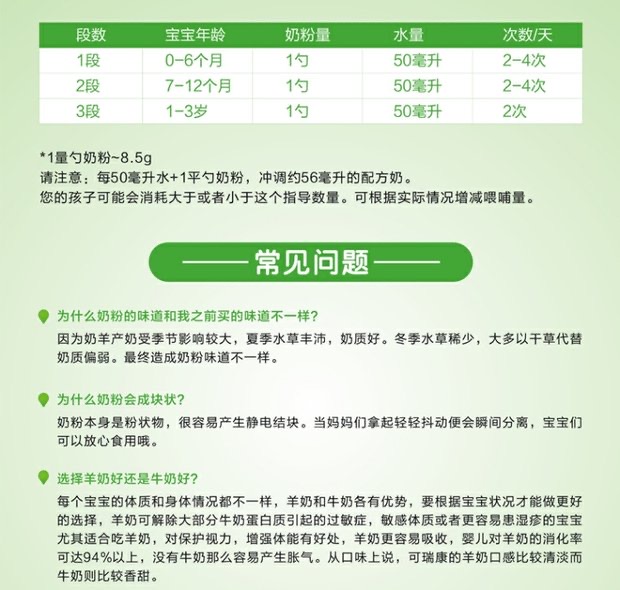 | 段数 | 宝宝年龄 | 奶粉量 | 水量 | 次数/天 |
|---|---|---|---|---|
| 1段 | 0-6个月 | 1勺 | 50毫升 | 2-4次 |
| 2段 | 7-12个月 | 1勺 | 50毫升 | 2-4次 |
| 3段 | 1-3岁 | 1勺 | 50毫升 | 2次 |

*1量勺奶粉~8.5g
请注意：每50毫升水+1平勺奶粉，冲调约56毫升的配方奶。
您的孩子可能会消耗大于或者小于这个指导数量。可根据实际情况增减喂哺量。

常见问题

为什么奶粉的味道和我之前买的味道不一样？
因为奶羊产奶受季节影响较大，夏季水草丰沛，奶质好。冬季水草稀少，大多以干草代替奶质偏弱。最终造成奶粉味道不一样。

为什么奶粉会成块状？
奶粉本身是粉状物，很容易产生静电结块。当妈妈们拿起轻轻抖动便会瞬间分离，宝宝们可以放心食用哦。

选择羊奶好还是牛奶好？
每个宝宝的体质和身体情况都不一样，羊奶和牛奶各有优势，要根据宝宝状况才能做更好的选择，羊奶可解除大部分牛奶蛋白质引起的过敏症，敏感体质或者更容易患湿疹的宝宝尤其适合吃羊奶，对保护视力，增强体能有好处，羊奶更容易吸收，婴儿对羊奶的消化率可达94%以上，没有牛奶那么容易产生胀气。从口味上说，可瑞康的羊奶口感比较清淡而牛奶则比较香甜。